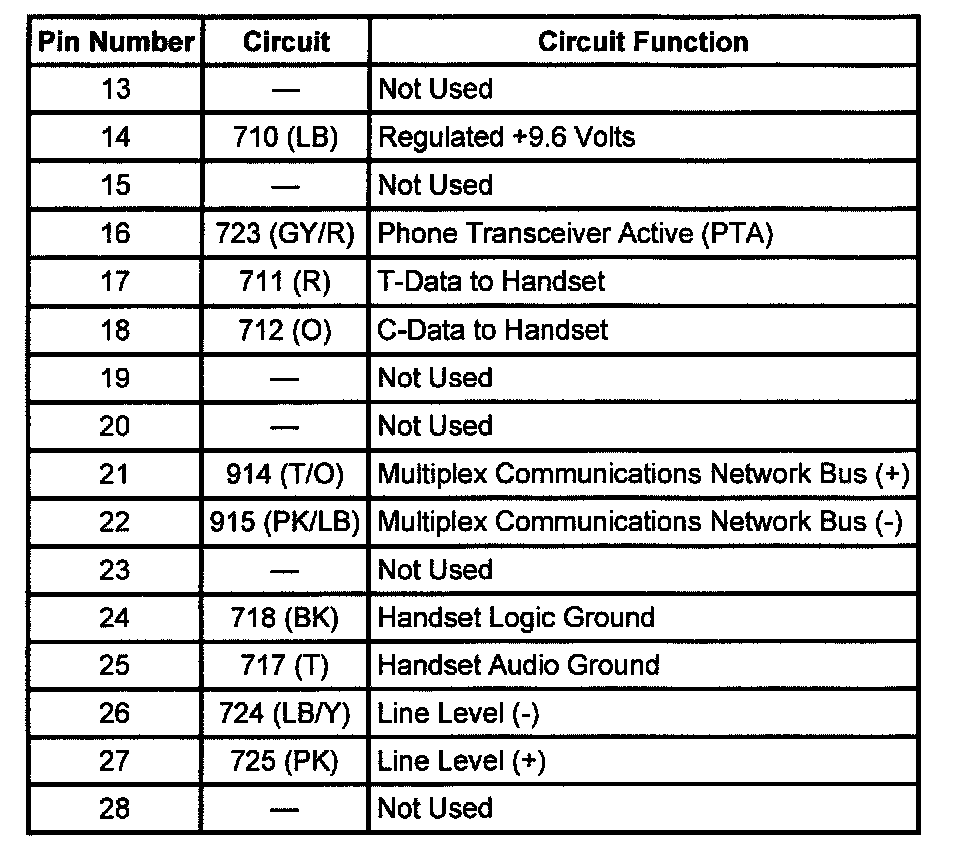 | Pin Number | Circuit | Circuit Function |
|---|---|---|
| 13 | — | Not Used |
| 14 | 710 (LB) | Regulated +9.6 Volts |
| 15 | — | Not Used |
| 16 | 723 (GY/R) | Phone Transceiver Active (PTA) |
| 17 | 711 (R) | T-Data to Handset |
| 18 | 712 (O) | C-Data to Handset |
| 19 | — | Not Used |
| 20 | — | Not Used |
| 21 | 914 (T/O) | Multiplex Communications Network Bus (+) |
| 22 | 915 (PK/LB) | Multiplex Communications Network Bus (-) |
| 23 | — | Not Used |
| 24 | 718 (BK) | Handset Logic Ground |
| 25 | 717 (T) | Handset Audio Ground |
| 26 | 724 (LB/Y) | Line Level (-) |
| 27 | 725 (PK) | Line Level (+) |
| 28 | — | Not Used |